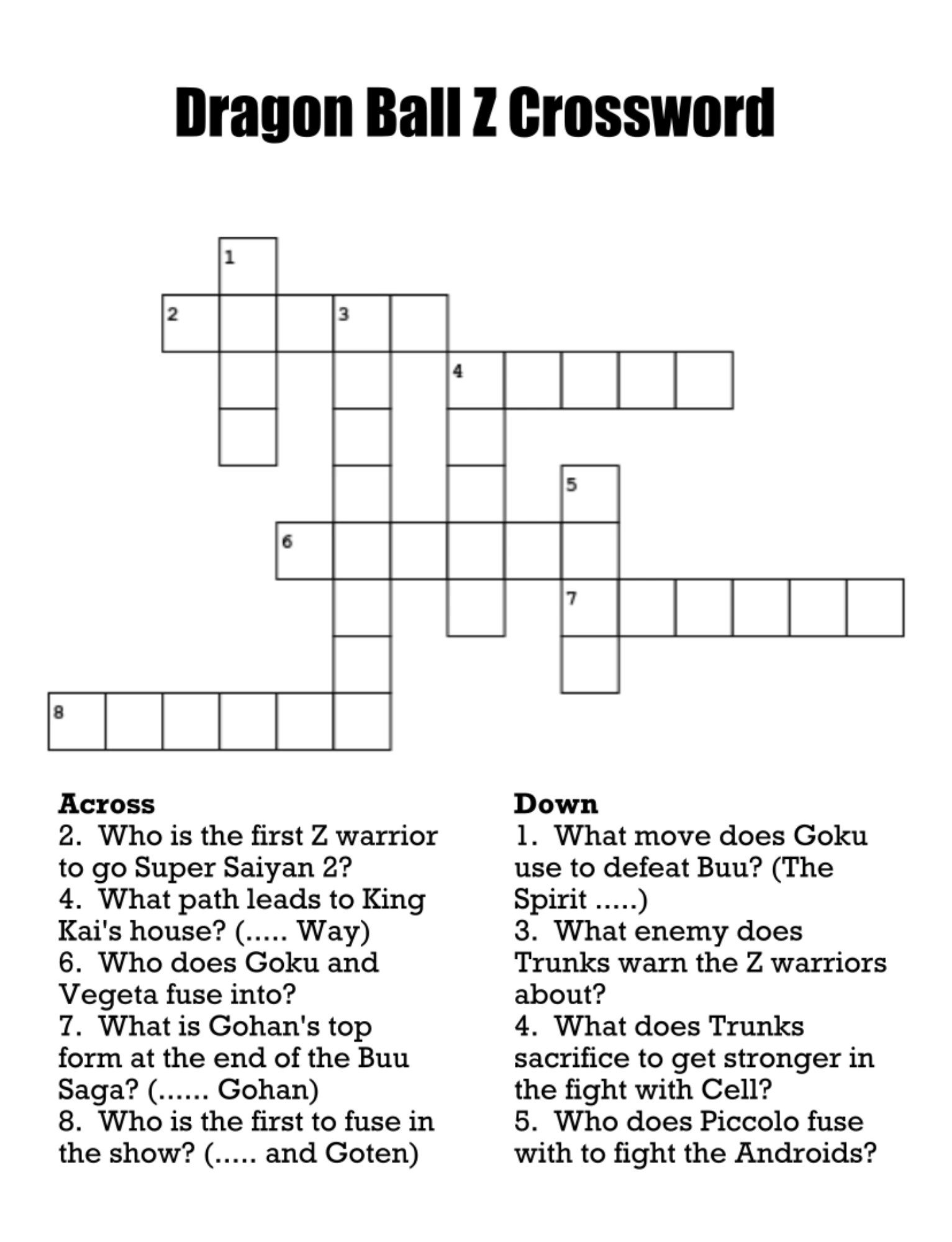 Dragon Ball Z Crossword

1

2

3

4

5

6

7

8

Across
2. Who is the first Z warrior to go Super Saiyan 2?
4. What path leads to King Kai's house? (..... Way)
6. Who does Goku and Vegeta fuse into?
7. What is Gohan's top form at the end of the Buu Saga? (...... Gohan)
8. Who is the first to fuse in the show? (..... and Goten)

Down
1. What move does Goku use to defeat Buu? (The Spirit .....)
3. What enemy does Trunks warn the Z warriors about?
4. What does Trunks sacrifice to get stronger in the fight with Cell?
5. Who does Piccolo fuse with to fight the Androids?